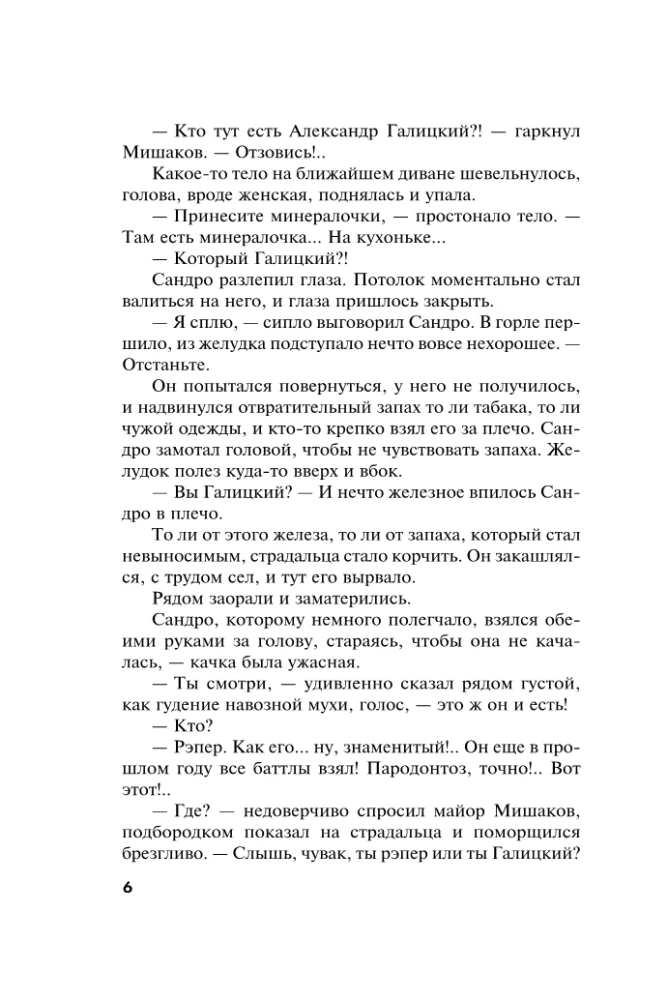 — Кто тут есть Александр Галицкий?! — гаркнул Мишаков. — Отзовись!..

Какое-то тело на ближайшем диване шевельнулось, голова, вроде женская, поднялась и упала.

— Принесите минералочки, — простонало тело. — Там есть минералочка... На кухоньке...

— Который Галицкий?!

Сандро разлепил глаза. Потолок моментально стал валиться на него, и глаза пришлось закрыть.

— Я сплю, — сипло выговорил Сандро. В горле першило, из желудка подступало нечто вовсе нехорошее. — Отстаньте.

Он попытался повернуться, у него не получилось, и надвинулся отвратительный запах то ли табака, то ли чужой одежды, и кто-то крепко взял его за плечо. Сандро замотал головой, чтобы не чувствовать запаха. Желудок полез куда-то вверх и вбок.

— Вы Галицкий? — И нечто железное впилось Сандро в плечо.

То ли от этого железа, то ли от запаха, который стал невыносимым, страдальца стало корчить. Он закашлялся, с трудом сел, и тут его вырвало.

Рядом заорали и заматерились.

Сандро, которому немного полегчало, взялся обеими руками за голову, стараясь, чтобы она не качалась, — качка была ужасная.

— Ты смотри, — удивленно сказал рядом густой, как гудение навозной мухи, голос, — это ж он и есть!

— Кто?

— Рэпер. Как его... ну, знаменитый!.. Он еще в прошлом году все баттлы взял! Пародонтоз, точно!.. Вот этот!..

— Где? — недоверчиво спросил майор Мишаков, подбородком показал на страдальца и поморщился брезгливо. — Слышь, чувак, ты рэпер или ты Галицкий?

6